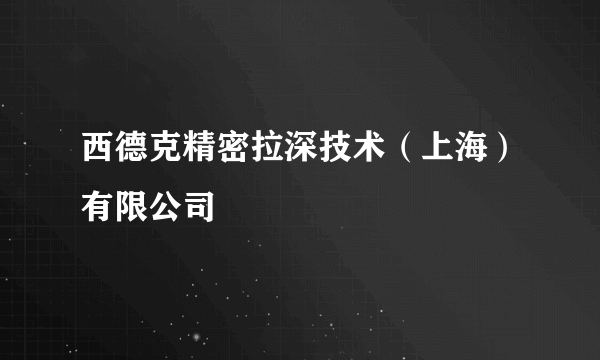 西德克精密拉深技术（上海）有限公司